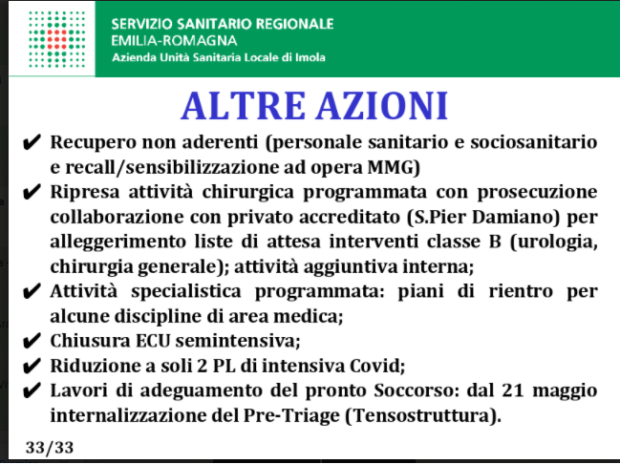 SERVIZIO SANITARIO REGIONALE
EMILIA-ROMAGNA
Azienda Unità Sanitaria Locale di Imola

ALTRE AZIONI

✔ Recupero non aderenti (personale sanitario e sociosanitario e recall/sensibilizzazione ad opera MMG)
✔ Ripresa attività chirurgica programmata con prosecuzione collaborazione con privato accreditato (S.Pier Damiano) per alleggerimento liste di attesa interventi classe B (urologia, chirurgia generale); attività aggiuntiva interna;
✔ Attività specialistica programmata: piani di rientro per alcune discipline di area medica;
✔ Chiusura ECU semintensiva;
✔ Riduzione a soli 2 PL di intensiva Covid;
✔ Lavori di adeguamento del pronto Soccorso: dal 21 maggio internalizzazione del Pre-Triage (Tensostruttura).

33/33